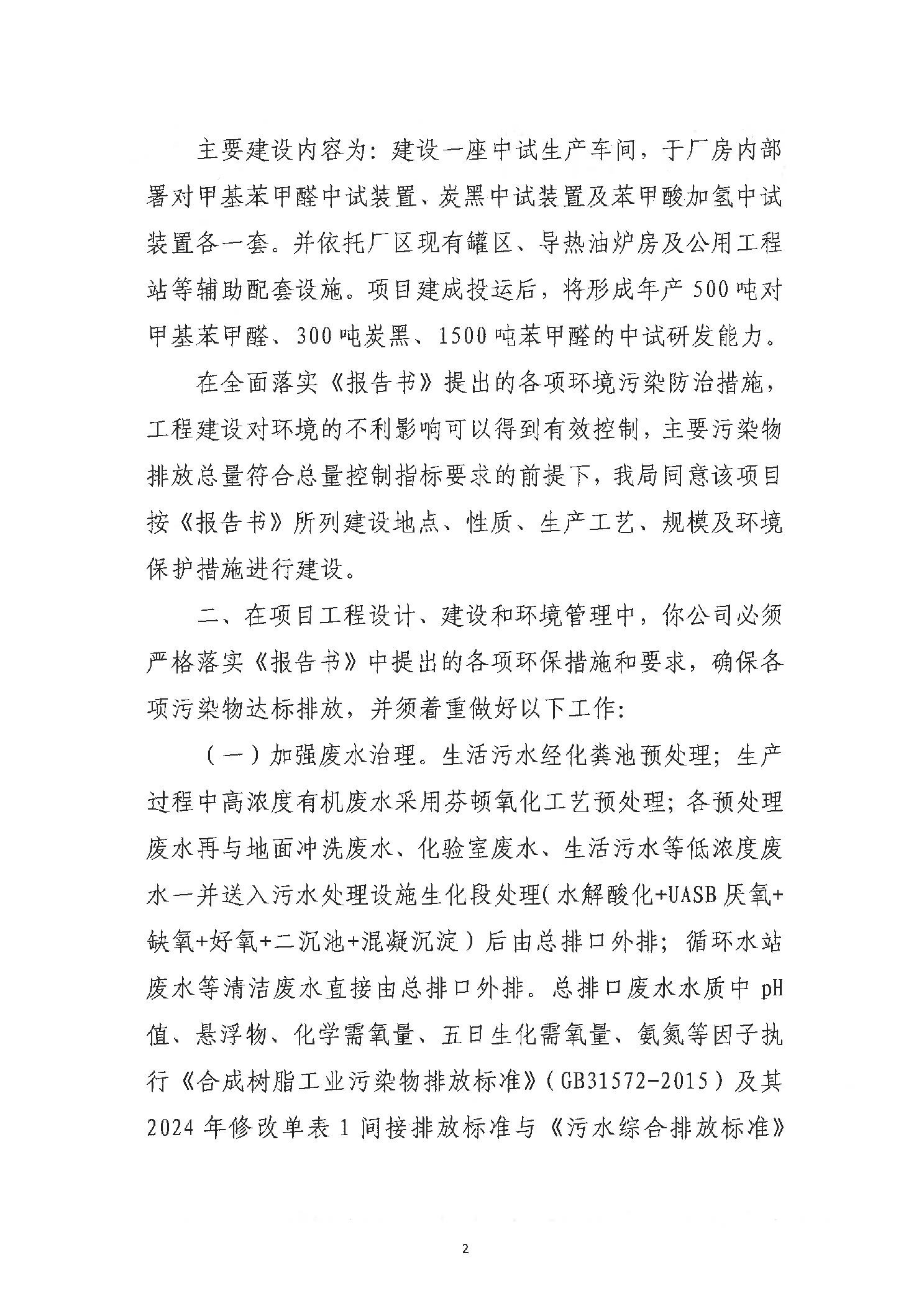 主要建设内容为：建设一座中试生产车间，于厂房内部署对甲基苯甲醛中试装置、炭黑中试装置及苯甲酸加氢中试装置各一套。并依托厂区现有罐区、导热油炉房及公用工程站等辅助配套设施。项目建成投运后，将形成年产500吨对甲基苯甲醛、300吨炭黑、1500吨苯甲醛的中试研发能力。

在全面落实《报告书》提出的各项环境污染防治措施，工程建设对环境的不利影响可以得到有效控制，主要污染物排放总量符合总量控制指标要求的前提下，我局同意该项目按《报告书》所列建设地点、性质、生产工艺、规模及环境保护措施进行建设。

二、在项目工程设计、建设和环境管理中，你公司必须严格落实《报告书》中提出的各项环保措施和要求，确保各项污染物达标排放，并须着重做好以下工作：

（一）加强废水治理。生活污水经化粪池预处理；生产过程中高浓度有机废水采用芬顿氧化工艺预处理；各预处理废水再与地面冲洗废水、化验室废水、生活污水等低浓度废水一并送入污水处理设施生化段处理（水解酸化+UASB厌氧+缺氧+好氧+二沉池+混凝沉淀）后由总排口外排；循环水站废水等清洁废水直接由总排口外排。总排口废水水质中pH值、悬浮物、化学需氧量、五日生化需氧量、氨氮等因子执行《合成树脂工业污染物排放标准》（GB31572-2015）及其2024年修改单表1间接排放标准与《污水综合排放标准》

2